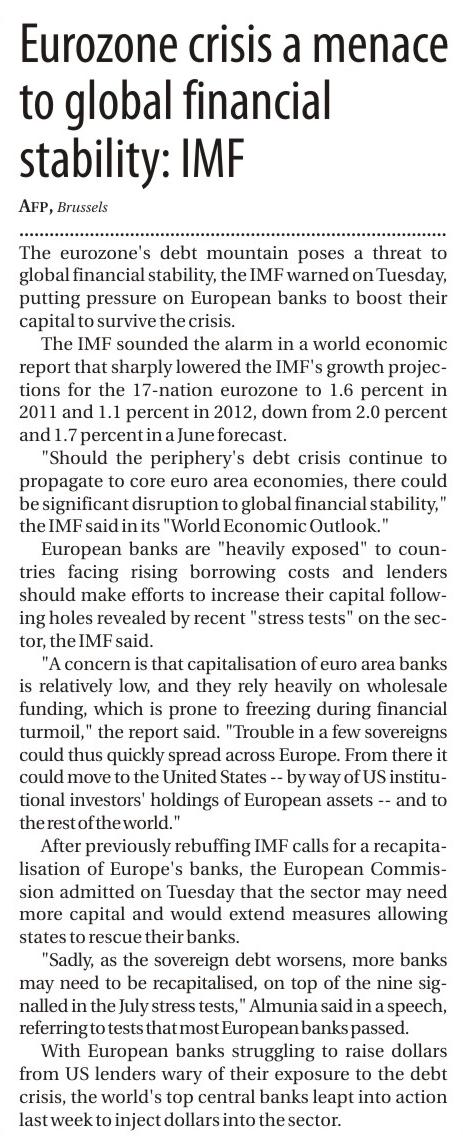 Eurozone crisis a menace to global financial stability: IMF

AFP, Brussels

The eurozone's debt mountain poses a threat to global financial stability, the IMF warned on Tuesday, putting pressure on European banks to boost their capital to survive the crisis.

The IMF sounded the alarm in a world economic report that sharply lowered the IMF's growth projections for the 17-nation eurozone to 1.6 percent in 2011 and 1.1 percent in 2012, down from 2.0 percent and 1.7 percent in a June forecast.

"Should the periphery's debt crisis continue to propagate to core euro area economies, there could be significant disruption to global financial stability," the IMF said in its "World Economic Outlook."

European banks are "heavily exposed" to countries facing rising borrowing costs and lenders should make efforts to increase their capital following holes revealed by recent "stress tests" on the sector, the IMF said.

"A concern is that capitalisation of euro area banks is relatively low, and they rely heavily on wholesale funding, which is prone to freezing during financial turmoil," the report said. "Trouble in a few sovereigns could thus quickly spread across Europe. From there it could move to the United States -- by way of US institutional investors' holdings of European assets -- and to the rest of the world."

After previously rebuffing IMF calls for a recapitalisation of Europe's banks, the European Commission admitted on Tuesday that the sector may need more capital and would extend measures allowing states to rescue their banks.

"Sadly, as the sovereign debt worsens, more banks may need to be recapitalised, on top of the nine signalled in the July stress tests," Almunia said in a speech, referring to tests that most European banks passed.

With European banks struggling to raise dollars from US lenders wary of their exposure to the debt crisis, the world's top central banks leapt into action last week to inject dollars into the sector.